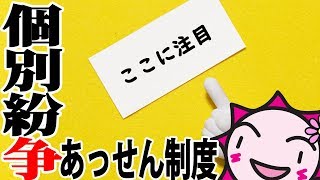 個別紛争あっせん制度

ここに注目